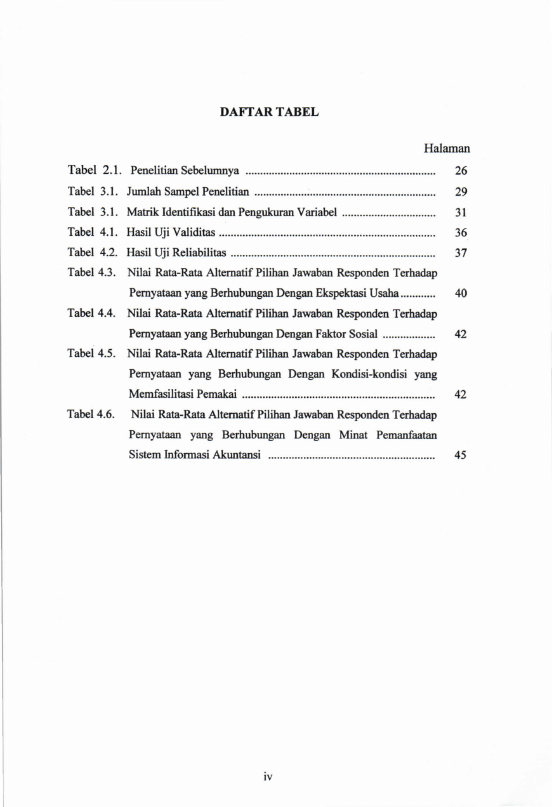 DAFTAR TABEL

Halaman

Tabel 2.1. Penelitian Sebelumnya 26

Tabel 3.1. Jumlah Sampel Penelitian 29

Tabel 3.1. Matrik Identifikasi dan Pengukuran Variabel 31

Tabel 4.1. Hasil Uji Validitas 36

Tabel 4.2. Hasil Uji Reliabilitas 37

Tabel 4.3. Nilai Rata-Rata Alternatif Pilihan Jawaban Responden Terhadap Pernyataan yang Berhubungan Dengan Ekspektasi Usaha 40

Tabel 4.4. Nilai Rata-Rata Alternatif Pilihan Jawaban Responden Terhadap Pernyataan yang Berhubungan Dengan Faktor Sosial 42

Tabel 4.5. Nilai Rata-Rata Alternatif Pilihan Jawaban Responden Terhadap Pernyataan yang Berhubungan Dengan Kondisi-kondisi yang Memfasilitasi Pemakai 42

Tabel 4.6. Nilai Rata-Rata Alternatif Pilihan Jawaban Responden Terhadap Pernyataan yang Berhubungan Dengan Minat Pemanfaatan Sistem Informasi Akuntansi 45

iv